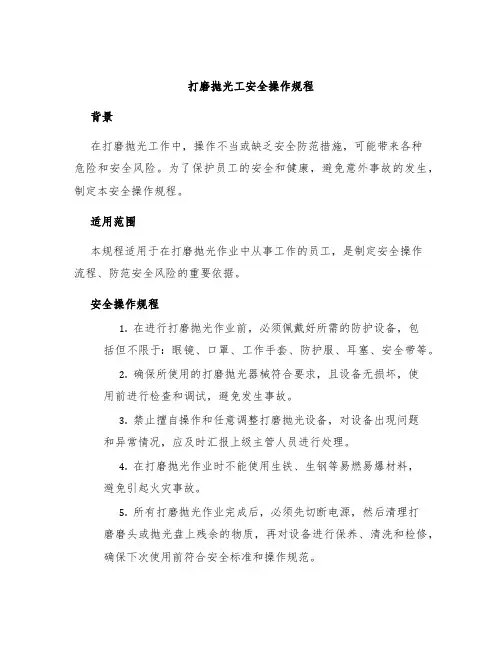 打磨抛光工安全操作规程

背景

在打磨抛光工作中，操作不当或缺乏安全防范措施，可能带来各种危险和安全风险。为了保护员工的安全和健康，避免意外事故的发生，制定本安全操作规程。

适用范围

本规程适用于在打磨抛光作业中从事工作的员工，是制定安全操作流程、防范安全风险的重要依据。

安全操作规程

1. 在进行打磨抛光作业前，必须佩戴好所需的防护设备，包括但不限于：眼镜、口罩、工作手套、防护服、耳塞、安全带等。

2. 确保所使用的打磨抛光器械符合要求，且设备无损坏，使用前进行检查和调试，避免发生事故。

3. 禁止擅自操作和任意调整打磨抛光设备，对设备出现问题和异常情况，应及时汇报上级主管人员进行处理。

4. 在打磨抛光作业时不能使用生铁、生钢等易燃易爆材料，避免引起火灾事故。

5. 所有打磨抛光作业完成后，必须先切断电源，然后清理打磨磨头或抛光盘上残余的物质，再对设备进行保养、清洗和检修，确保下次使用前符合安全标准和操作规范。